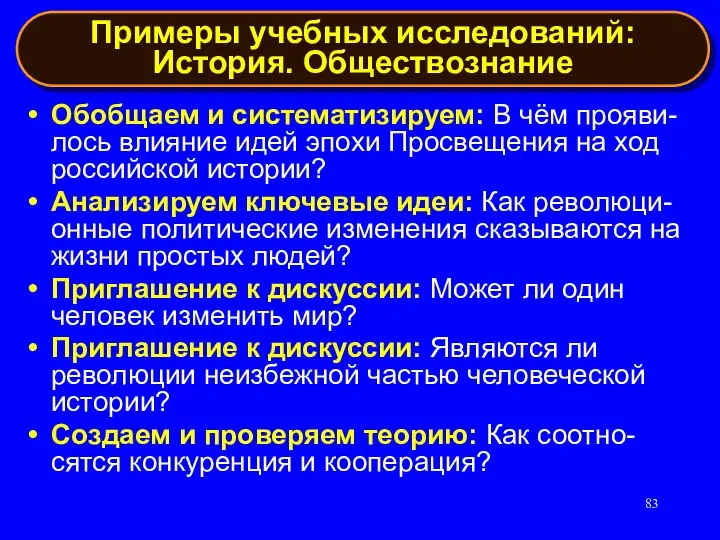 Примеры учебных исследований: История. Обществознание

• Обобщаем и систематизируем: В чём проявилось влияние идей эпохи Просвещения на ход российской истории?

• Анализируем ключевые идеи: Как революционные политические изменения сказываются на жизни простых людей?

• Приглашение к дискуссии: Может ли один человек изменить мир?

• Приглашение к дискуссии: Являются ли революции неизбежной частью человеческой истории?

• Создаем и проверяем теорию: Как соотносятся конкуренция и кооперация?

83